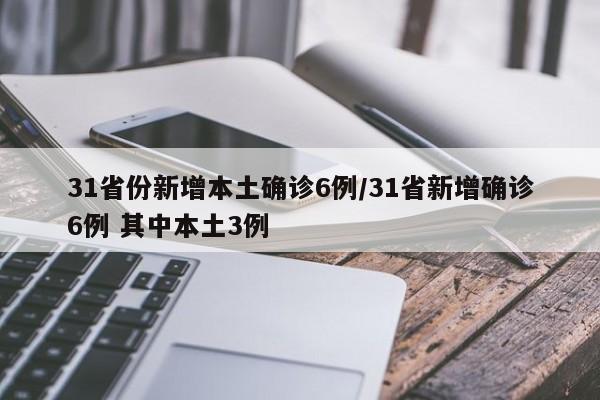 31省份新增本土确诊6例/31省新增确诊6例 其中本土3例